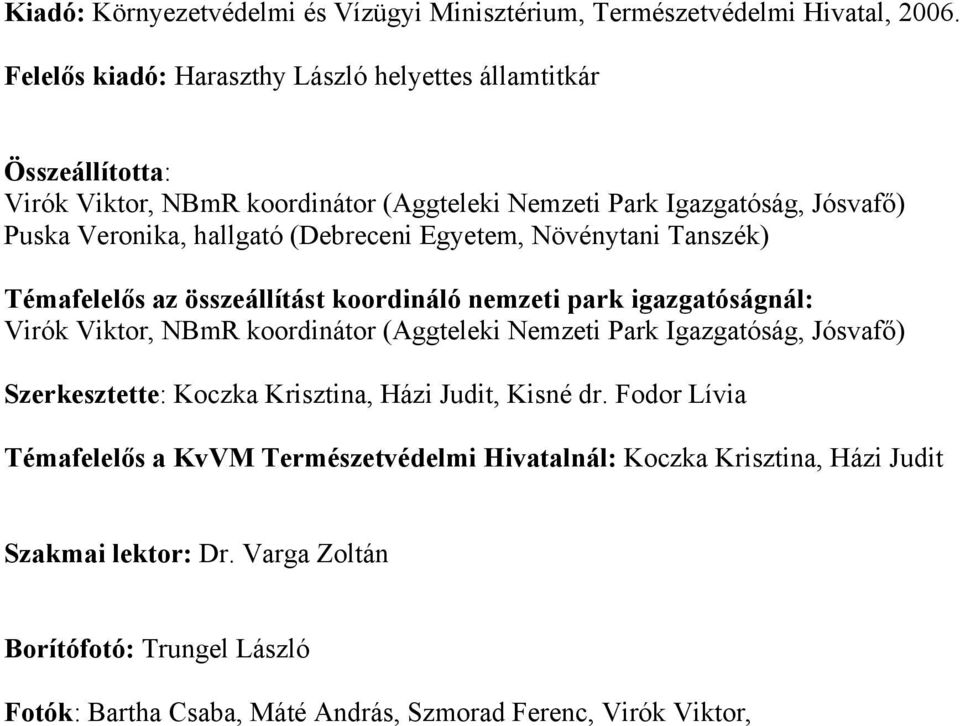 Kiadó: Környezetvédelmi és Vízügyi Minisztérium, Természetvédelmi Hivatal, 2006.

Felelős kiadó: Haraszthy László helyettes államtitkár

Összeállította:
Virók Viktor, NBmR koordinátor (Aggteleki Nemzeti Park Igazgatóság, Jósvafő)
Puska Veronika, hallgató (Debreceni Egyetem, Növénytani Tanszék)

Témafelelős az összeállítást koordináló nemzeti park igazgatóságnál:
Virók Viktor, NBmR koordinátor (Aggteleki Nemzeti Park Igazgatóság, Jósvafő)

Szerkesztette: Koczka Krisztina, Házi Judit, Kisné dr. Fodor Lívia

Témafelelős a KvVM Természetvédelmi Hivatalnál: Koczka Krisztina, Házi Judit

Szakmai lektor: Dr. Varga Zoltán

Borítófotó: Trungel László

Fotók: Bartha Csaba, Máté András, Szmorad Ferenc, Virók Viktor,